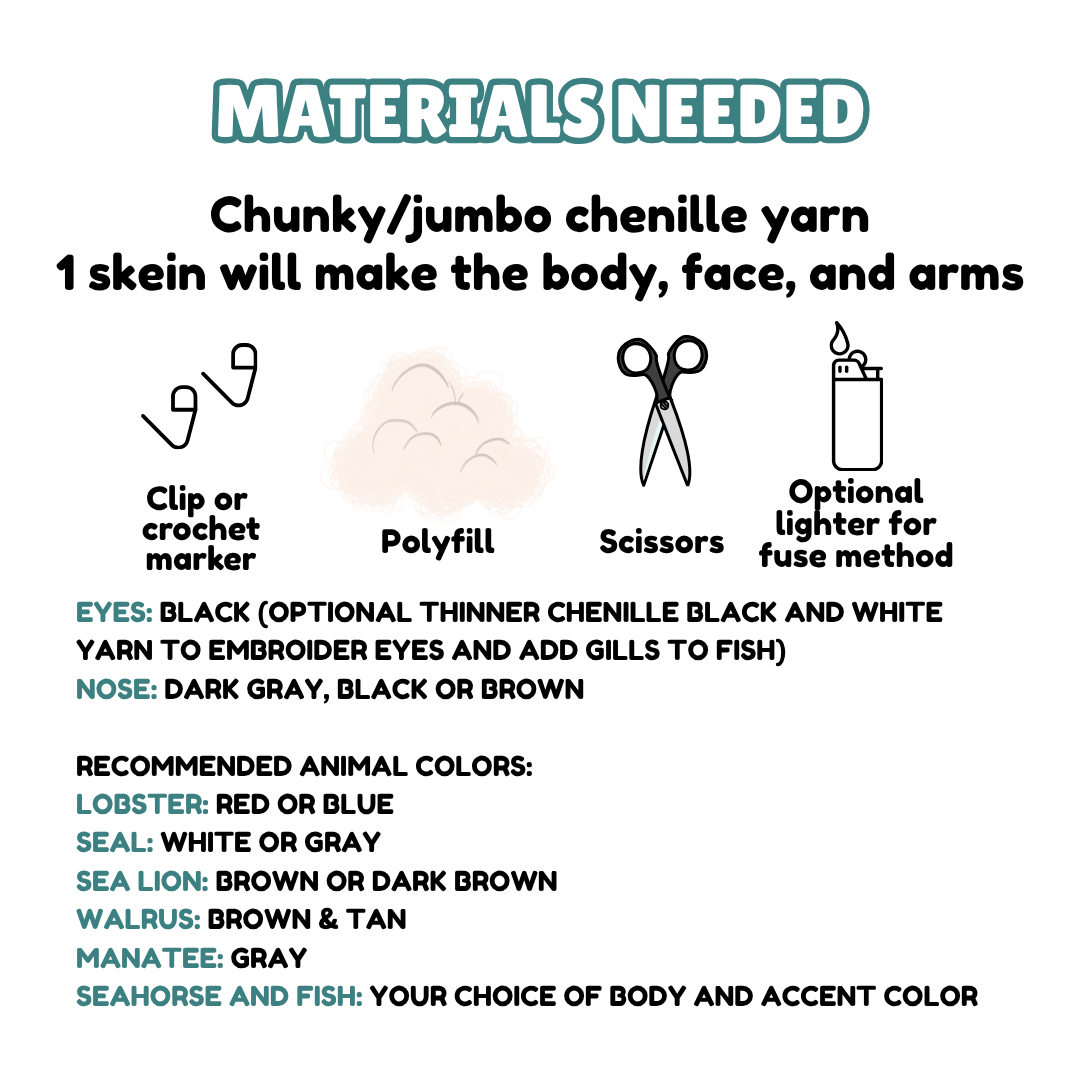 MATERIALS NEEDED

Chunky/jumbo chenille yarn
1 skein will make the body, face, and arms

Clip or crochet marker

Polyfill

Scissors

Optional lighter for fuse method

EYES: BLACK (OPTIONAL THINNER CHENILLE BLACK AND WHITE YARN TO EMBROIDER EYES AND ADD GILLS TO FISH)
NOSE: DARK GRAY, BLACK OR BROWN

RECOMMENDED ANIMAL COLORS:
LOBSTER: RED OR BLUE
SEAL: WHITE OR GRAY
SEA LION: BROWN OR DARK BROWN
WALRUS: BROWN & TAN
MANATEE: GRAY
SEAHORSE AND FISH: YOUR CHOICE OF BODY AND ACCENT COLOR